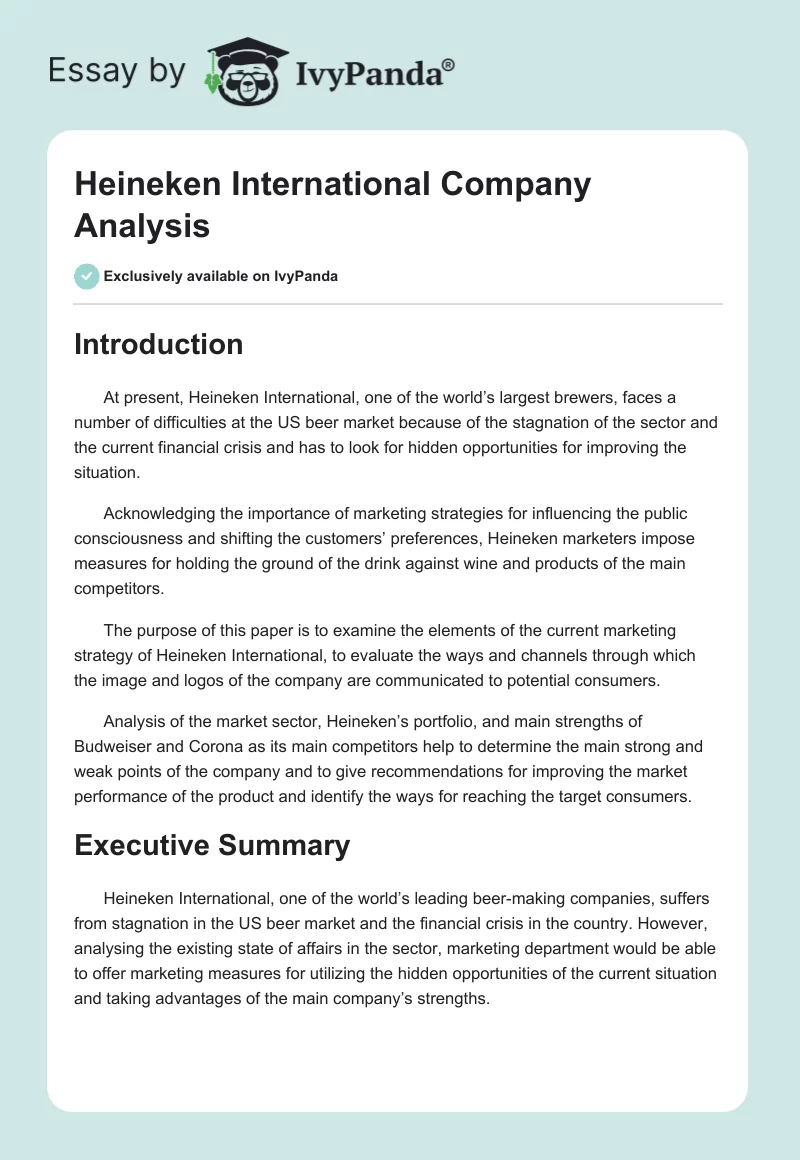 Essay by IvyPanda®

Heineken International Company Analysis

Exclusively available on IvyPanda

Introduction

At present, Heineken International, one of the world's largest brewers, faces a number of difficulties at the US beer market because of the stagnation of the sector and the current financial crisis and has to look for hidden opportunities for improving the situation.

Acknowledging the importance of marketing strategies for influencing the public consciousness and shifting the customers' preferences, Heineken marketers impose measures for holding the ground of the drink against wine and products of the main competitors.

The purpose of this paper is to examine the elements of the current marketing strategy of Heineken International, to evaluate the ways and channels through which the image and logos of the company are communicated to potential consumers.

Analysis of the market sector, Heineken's portfolio, and main strengths of Budweiser and Corona as its main competitors help to determine the main strong and weak points of the company and to give recommendations for improving the market performance of the product and identify the ways for reaching the target consumers.

Executive Summary

Heineken International, one of the world's leading beer-making companies, suffers from stagnation in the US beer market and the financial crisis in the country. However, analysing the existing state of affairs in the sector, marketing department would be able to offer marketing measures for utilizing the hidden opportunities of the current situation and taking advantages of the main company's strengths.